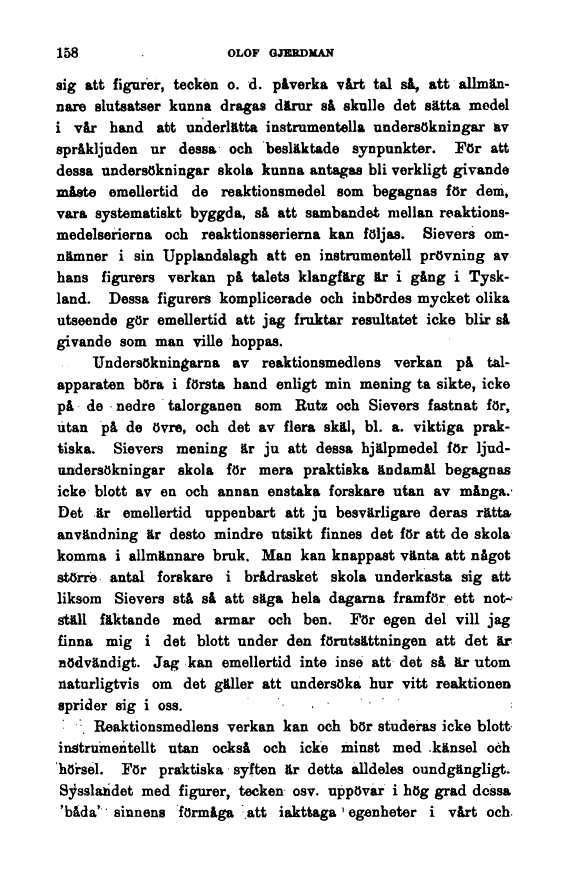 158 OLOF GJERDMAN

sig att figurer, tecken o. d. påverka vårt tal så, att allmännare slutsatser kunna dragas därur så skulle det sätta medel i vår hand att underlätta instrumentella undersökningar av språkljuden ur dessa och besläktade synpunkter. För att dessa undersökningar skola kunna antagas bli verkligt givande måste emellertid de reaktionsmedel som begagnas för dem, vara systematiskt byggda, så att sambandet mellan reaktionsmedelserierna och reaktionsserierna kan följas. Sievers omnämner i sin Upplandslagh att en instrumentell prövning av hans figurers verkan på talets klangfärg är i gång i Tyskland. Dessa figurers komplicerade och inbördes mycket olika utseende gör emellertid att jag fruktar resultatet icke blir så givande som man ville hoppas.

Undersökningarna av reaktionsmedlens verkan på talapparaten böra i första hand enligt min mening ta sikte, icke på de nedre talorganen som Rutz och Sievers fastnat för, utan på de övre, och det av flera skäl, bl. a. viktiga praktiska. Sievers mening är ju att dessa hjälpmedel för ljudundersökningar skola för mera praktiska ändamål begagnas icke blott av en och annan enstaka forskare utan av många. Det är emellertid uppenbart att ju besvärligare deras rätta användning är desto mindre utsikt finnes det för att de skola komma i allmännare bruk. Man kan knappast vänta att något större antal forskare i brådrasket skola underkasta sig att liksom Sievers stå så att säga hela dagarna framför ett notställ fäktande med armar och ben. För egen del vill jag finna mig i det blott under den förutsättningen att det är nödvändigt. Jag kan emellertid inte inse att det så är utom naturligtvis om det gäller att undersöka hur vitt reaktionen sprider sig i oss.

Reaktionsmedlens verkan kan och bör studeras icke blott instrumentellt utan också och icke minst med känsel och hörsel. För praktiska syften är detta alldeles oundgängligt. Sysslandet med figurer, tecken osv. uppövar i hög grad dessa 'båda' sinnens förmåga att iakttaga egenheter i vårt och